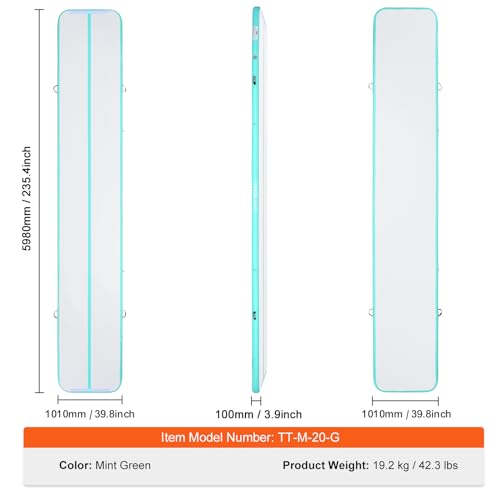 5980mm / 235.4inch

1010mm / 39.8inch

100mm / 3.9inch

1010mm / 39.8inch

Item Model Number: TT-M-20-G

Color: Mint Green

Product Weight: 19.2 kg / 42.3 lbs